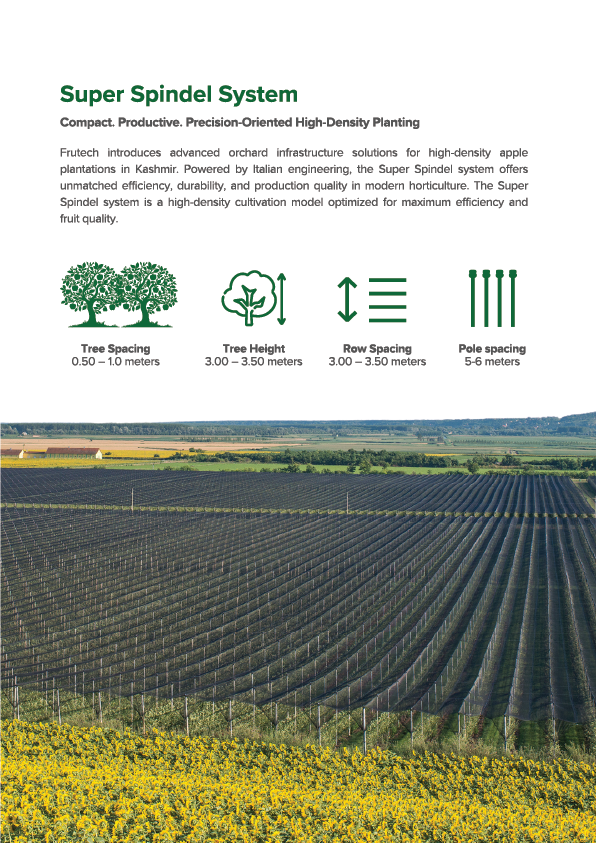 Super Spindel System

Compact. Productive. Precision-Oriented High-Density Planting

Frutech introduces advanced orchard infrastructure solutions for high-density apple plantations in Kashmir. Powered by Italian engineering, the Super Spindel system offers unmatched efficiency, durability, and production quality in modern horticulture. The Super Spindel system is a high-density cultivation model optimized for maximum efficiency and fruit quality.

Tree Spacing
0.50 – 1.0 meters

Tree Height
3.00 – 3.50 meters

Row Spacing
3.00 – 3.50 meters

Pole spacing
5-6 meters